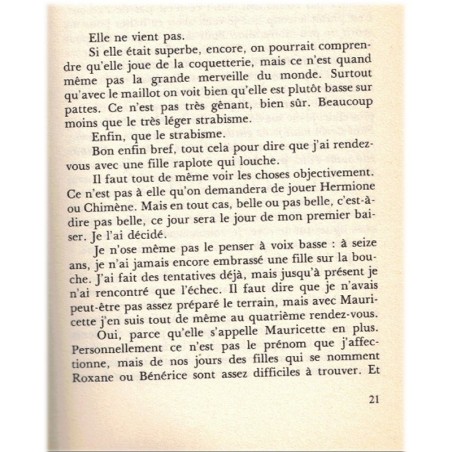 Elle ne vient pas.

Si elle était superbe, encore, on pourrait comprendre qu'elle joue de la coquetterie, mais ce n'est quand même pas la grande merveille du monde. Surtout qu'avec le maillot on voit bien qu'elle est plutôt basse sur pattes. Ce n'est pas très gênant, bien sûr. Beaucoup moins que le très léger strabisme.

Enfin, que le strabisme.

Bon enfin bref, tout cela pour dire que j'ai rendez-vous avec une fille raplote qui louche.

Il faut tout de même voir les choses objectivement. Ce n'est pas à elle qu'on demandera de jouer Hermione ou Chimène. Mais en tout cas, belle ou pas belle, c'est-à-dire pas belle, ce jour sera le jour de mon premier baiser. Je l'ai décidé.

Je n'ose même pas le penser à voix basse : à seize ans, je n'ai jamais encore embrassé une fille sur la bouche. J'ai fait des tentatives déjà, mais jusqu'à présent je n'ai rencontré que l'échec. Il faut dire que je n'avais peut-être pas assez préparé le terrain, mais avec Mauricette j'en suis tout de même au quatrième rendez-vous.

Oui, parce qu'elle s'appelle Mauricette en plus. Personnellement ce n'est pas le prénom que j'affectionne, mais de nos jours des filles qui se nomment Roxane ou Bénérice sont assez difficiles à trouver. Et

21